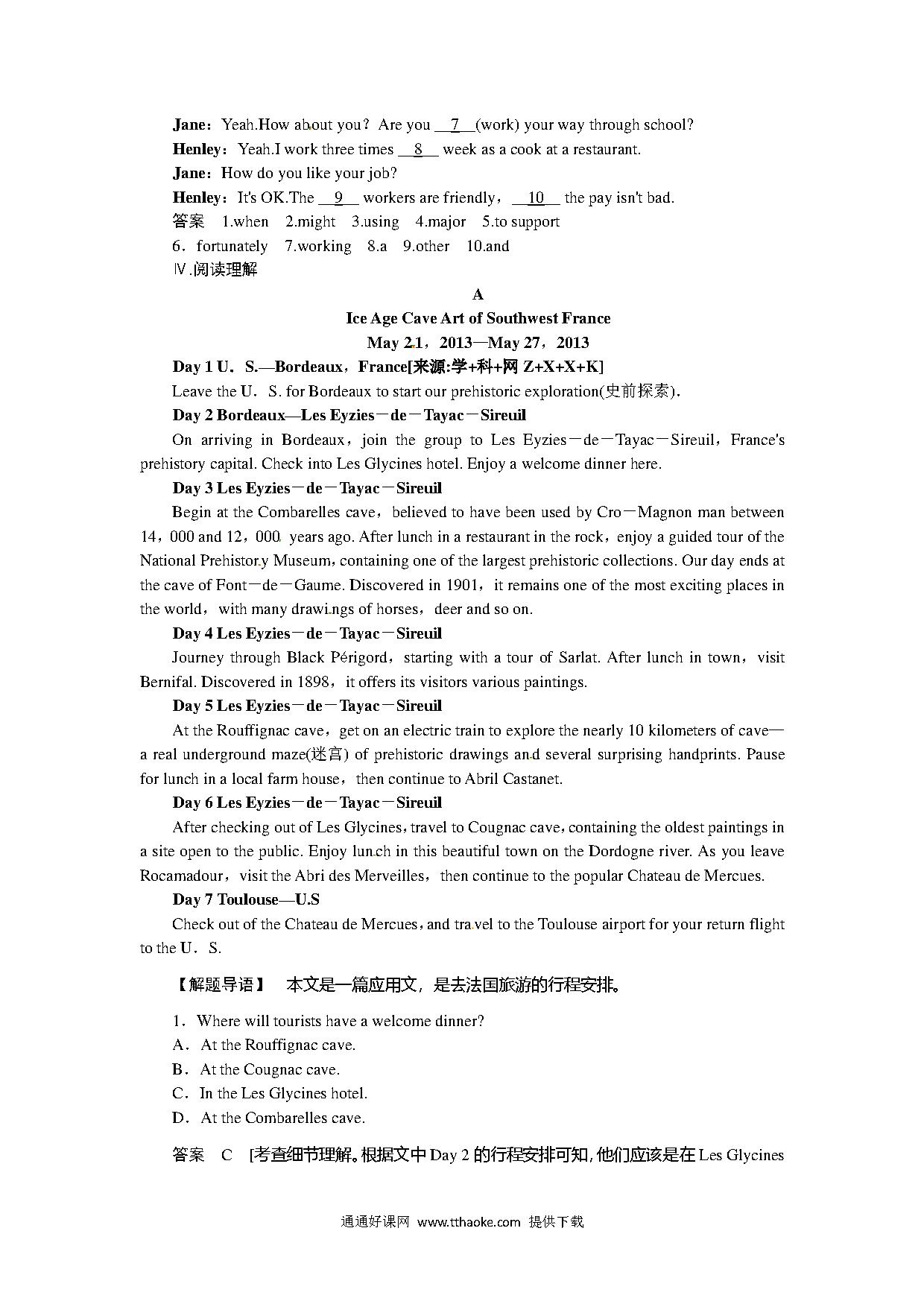 Jane：Yeah.How about you？Are you __7__(work) your way through school?

Henley：Yeah.I work three times __8__ week as a cook at a restaurant.

Jane：How do you like your job?

Henley：It's OK.The __9__ workers are friendly，__10__ the pay isn't bad.

答案　1.when　2.might　3.using　4.major　5.to support

6．fortunately　7.working　8.a　9.other　10.and

Ⅳ.阅读理解

A

Ice Age Cave Art of Southwest France

May 21，2013—May 27，2013

Day 1 U．S.—Bordeaux，France[来源:学+科+网 Z+X+X+K]

Leave the U．S. for Bordeaux to start our prehistoric exploration(史前探索).

Day 2 Bordeaux—Les Eyzies－de－Tayac－Sireuil

On arriving in Bordeaux，join the group to Les Eyzies－de－Tayac－Sireuil，France's prehistory capital. Check into Les Glycines hotel. Enjoy a welcome dinner here.

Day 3 Les Eyzies－de－Tayac－Sireuil

Begin at the Combarelles cave，believed to have been used by Cro－Magnon man between 14，000 and 12，000 years ago. After lunch in a restaurant in the rock，enjoy a guided tour of the National Prehistory Museum，containing one of the largest prehistoric collections. Our day ends at the cave of Font－de－Gaume. Discovered in 1901，it remains one of the most exciting places in the world，with many drawings of horses，deer and so on.

Day 4 Les Eyzies－de－Tayac－Sireuil

Journey through Black Périgord，starting with a tour of Sarlat. After lunch in town，visit Bernifal. Discovered in 1898，it offers its visitors various paintings.

Day 5 Les Eyzies－de－Tayac－Sireuil

At the Rouffignac cave，get on an electric train to explore the nearly 10 kilometers of cave—a real underground maze(迷宫) of prehistoric drawings and several surprising handprints. Pause for lunch in a local farm house，then continue to Abril Castanet.

Day 6 Les Eyzies－de－Tayac－Sireuil

After checking out of Les Glycines，travel to Cougnac cave，containing the oldest paintings in a site open to the public. Enjoy lunch in this beautiful town on the Dordogne river. As you leave Rocamadour，visit the Abri des Merveilles，then continue to the popular Chateau de Mercues.

Day 7 Toulouse—U.S

Check out of the Chateau de Mercues，and travel to the Toulouse airport for your return flight to the U．S.

【解题导语】　本文是一篇应用文，是去法国旅游的行程安排。

1．Where will tourists have a welcome dinner?

A．At the Rouffignac cave.

B．At the Cougnac cave.

C．In the Les Glycines hotel.

D．At the Combarelles cave.

答案　C　[考查细节理解。根据文中 Day 2 的行程安排可知，他们应该是在 Les Glycines

通通好课网 www.tthaoke.com 提供下载